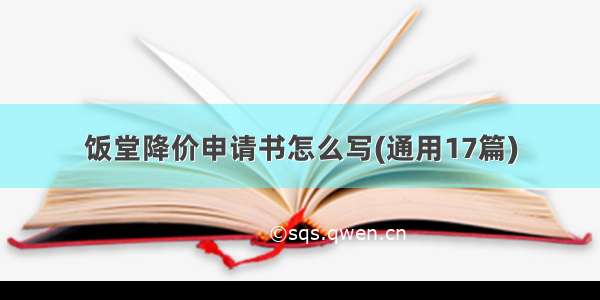 饭堂降价申请书怎么写(通用17篇)

©sqs.qwen.cn